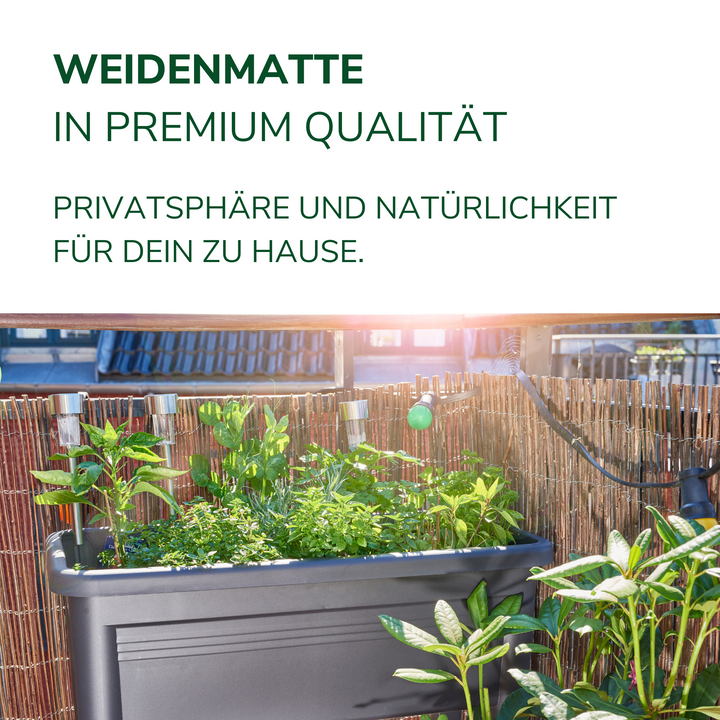 WEIDENMATTE
IN PREMIUM QUALITÄT

PRIVATSPHÄRE UND NATÜRLICHKEIT FÜR DEIN ZU HAUSE.